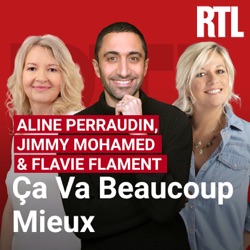 RTL

ALINE PERRAUDIN,
JIMMY MOHAMED
& FLAVIE FLAMENT

Ça Va Beaucoup Mieux